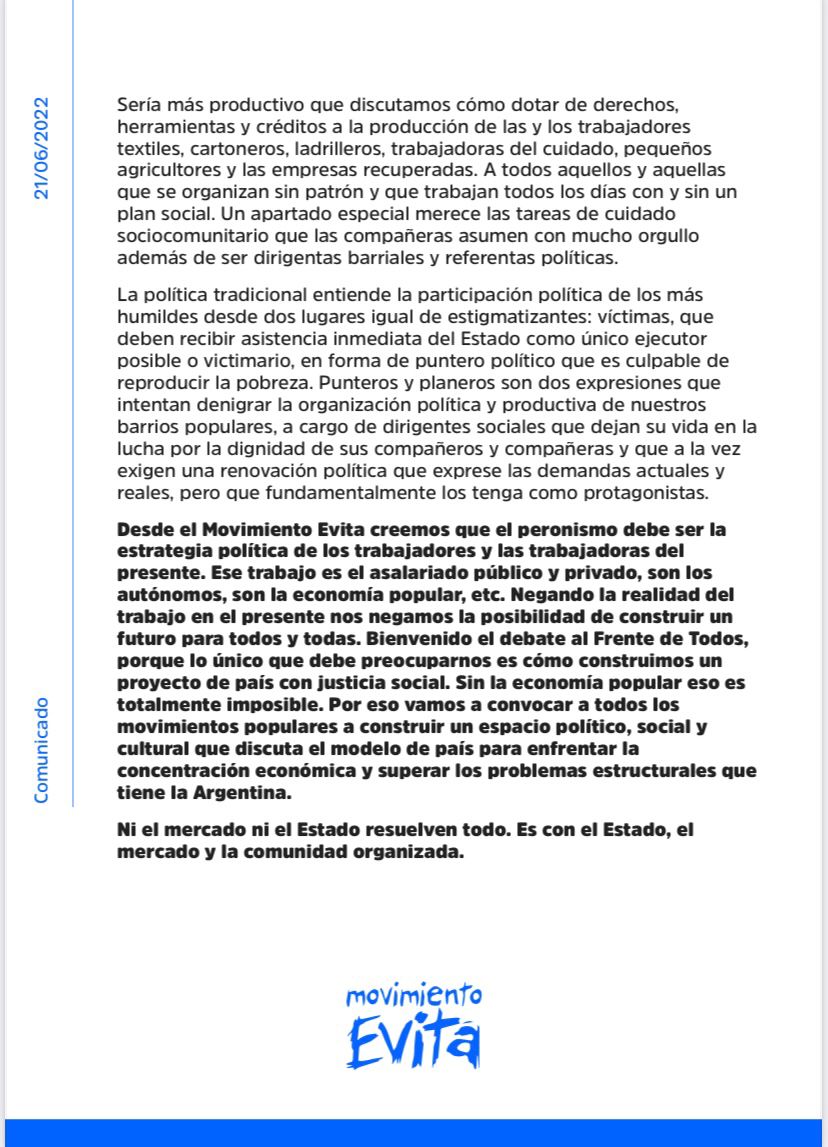 21/06/2022

Comunicado

Sería más productivo que discutamos cómo dotar de derechos, herramientas y créditos a la producción de las y los trabajadores textiles, cartoneros, ladrilleros, trabajadoras del cuidado, pequeños agricultores y las empresas recuperadas. A todos aquellos y aquellas que se organizan sin patrón y que trabajan todos los días con y sin un plan social. Un apartado especial merece las tareas de cuidado sociocomunitario que las compañeras asumen con mucho orgullo además de ser dirigentas barriales y referentas políticas.

La política tradicional entiende la participación política de los más humildes desde dos lugares igual de estigmatizantes: víctimas, que deben recibir asistencia inmediata del Estado como único ejecutor posible o victimario, en forma de puntero político que es culpable de reproducir la pobreza. Punteros y planeros son dos expresiones que intentan denigrar la organización política y productiva de nuestros barrios populares, a cargo de dirigentes sociales que dejan su vida en la lucha por la dignidad de sus compañeros y compañeras y que a la vez exigen una renovación política que exprese las demandas actuales y reales, pero que fundamentalmente los tenga como protagonistas.

Desde el Movimiento Evita creemos que el peronismo debe ser la estrategia política de los trabajadores y las trabajadoras del presente. Ese trabajo es el asalariado público y privado, son los autónomos, son la economía popular, etc. Negando la realidad del trabajo en el presente nos negamos la posibilidad de construir un futuro para todos y todas. Bienvenido el debate al Frente de Todos, porque lo único que debe preocuparnos es cómo construimos un proyecto de país con justicia social. Sin la economía popular eso es totalmente imposible. Por eso vamos a convocar a todos los movimientos populares a construir un espacio político, social y cultural que discuta el modelo de país para enfrentar la concentración económica y superar los problemas estructurales que tiene la Argentina.

Ni el mercado ni el Estado resuelven todo. Es con el Estado, el mercado y la comunidad organizada.

movimiento
Evita